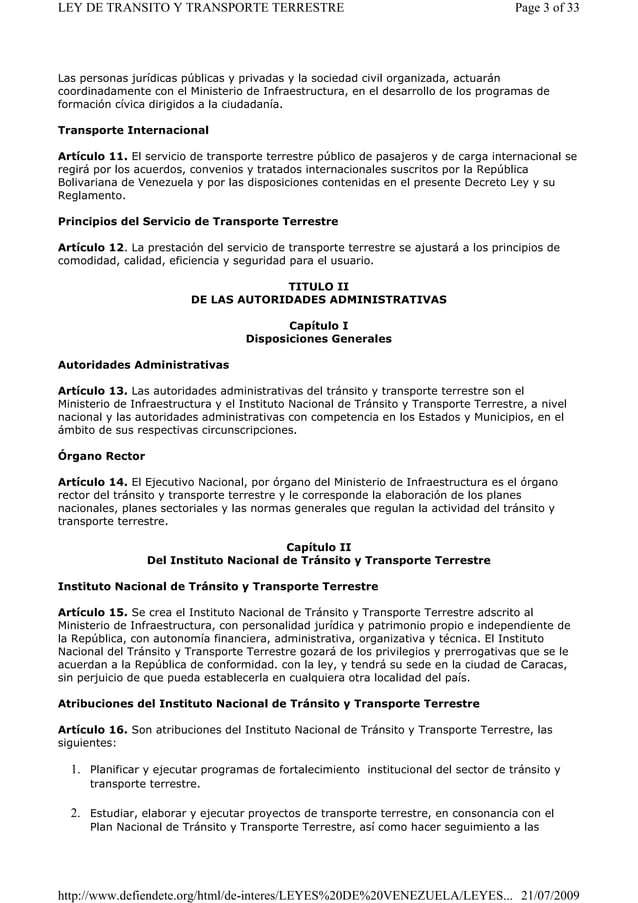 LEY DE TRANSITO Y TRANSPORTE TERRESTRE Page 3 of 33

Las personas jurídicas públicas y privadas y la sociedad civil organizada, actuarán coordinadamente con el Ministerio de Infraestructura, en el desarrollo de los programas de formación cívica dirigidos a la ciudadanía.

Transporte Internacional

Artículo 11. El servicio de transporte terrestre público de pasajeros y de carga internacional se regirá por los acuerdos, convenios y tratados internacionales suscritos por la República Bolivariana de Venezuela y por las disposiciones contenidas en el presente Decreto Ley y su Reglamento.

Principios del Servicio de Transporte Terrestre

Artículo 12. La prestación del servicio de transporte terrestre se ajustará a los principios de comodidad, calidad, eficiencia y seguridad para el usuario.

TITULO II
DE LAS AUTORIDADES ADMINISTRATIVAS

Capítulo I
Disposiciones Generales

Autoridades Administrativas

Artículo 13. Las autoridades administrativas del tránsito y transporte terrestre son el Ministerio de Infraestructura y el Instituto Nacional de Tránsito y Transporte Terrestre, a nivel nacional y las autoridades administrativas con competencia en los Estados y Municipios, en el ámbito de sus respectivas circunscripciones.

Órgano Rector

Artículo 14. El Ejecutivo Nacional, por órgano del Ministerio de Infraestructura es el órgano rector del tránsito y transporte terrestre y le corresponde la elaboración de los planes nacionales, planes sectoriales y las normas generales que regulan la actividad del tránsito y transporte terrestre.

Capítulo II
Del Instituto Nacional de Tránsito y Transporte Terrestre

Instituto Nacional de Tránsito y Transporte Terrestre

Artículo 15. Se crea el Instituto Nacional de Tránsito y Transporte Terrestre adscrito al Ministerio de Infraestructura, con personalidad jurídica y patrimonio propio e independiente de la República, con autonomía financiera, administrativa, organizativa y técnica. El Instituto Nacional del Tránsito y Transporte Terrestre gozará de los privilegios y prerrogativas que se le acuerdan a la República de conformidad. con la ley, y tendrá su sede en la ciudad de Caracas, sin perjuicio de que pueda establecerla en cualquiera otra localidad del país.

Atribuciones del Instituto Nacional de Tránsito y Transporte Terrestre

Artículo 16. Son atribuciones del Instituto Nacional de Tránsito y Transporte Terrestre, las siguientes:

1. Planificar y ejecutar programas de fortalecimiento institucional del sector de tránsito y transporte terrestre.

2. Estudiar, elaborar y ejecutar proyectos de transporte terrestre, en consonancia con el Plan Nacional de Tránsito y Transporte Terrestre, así como hacer seguimiento a las

http://www.defiendete.org/html/de-interes/LEYES%20DE%20VENEZUELA/LEYES... 21/07/2009